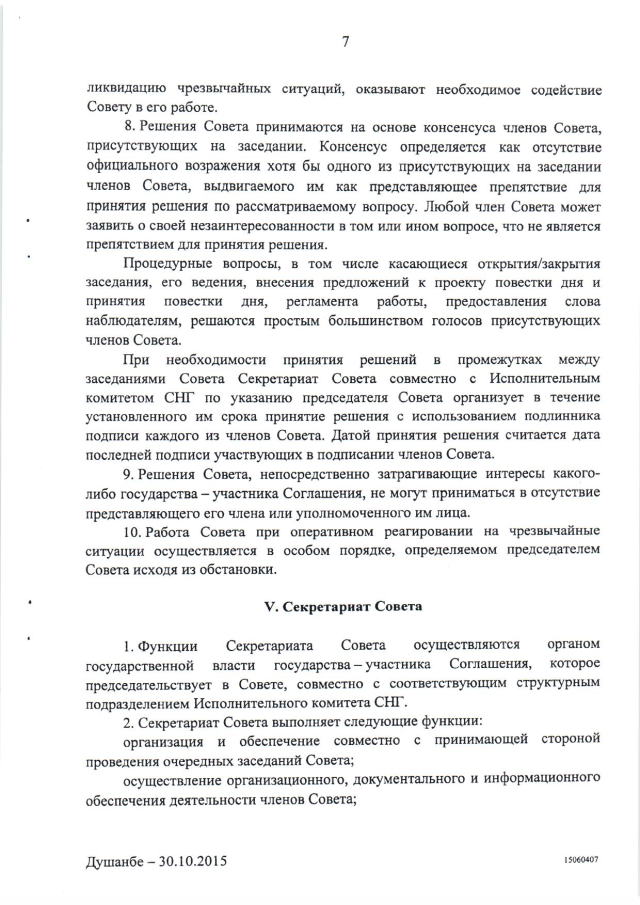 7

ликвидацию чрезвычайных ситуаций, оказывают необходимое содействие Совету в его работе.

8. Решения Совета принимаются на основе консенсуса членов Совета, присутствующих на заседании. Консенсус определяется как отсутствие официального возражения хотя бы одного из присутствующих на заседании членов Совета, выдвигаемого им как представляющее препятствие для принятия решения по рассматриваемому вопросу. Любой член Совета может заявить о своей незаинтересованности в том или ином вопросе, что не является препятствием для принятия решения.

Процедурные вопросы, в том числе касающиеся открытия/закрытия заседания, его ведения, внесения предложений к проекту повестки дня и принятия повестки дня, регламента работы, предоставления слова наблюдателям, решаются простым большинством голосов присутствующих членов Совета.

При необходимости принятия решений в промежутках между заседаниями Совета Секретариат Совета совместно с Исполнительным комитетом СНГ по указанию председателя Совета организует в течение установленного им срока принятие решения с использованием подлинника подписи каждого из членов Совета. Датой принятия решения считается дата последней подписи участвующих в подписании членов Совета.

9. Решения Совета, непосредственно затрагивающие интересы какого-либо государства – участника Соглашения, не могут приниматься в отсутствие представляющего его члена или уполномоченного им лица.

10. Работа Совета при оперативном реагировании на чрезвычайные ситуации осуществляется в особом порядке, определяемом председателем Совета исходя из обстановки.

V. Секретариат Совета

1. Функции Секретариата Совета осуществляются органом государственной власти государства – участника Соглашения, которое председательствует в Совете, совместно с соответствующим структурным подразделением Исполнительного комитета СНГ.

2. Секретариат Совета выполняет следующие функции:

организация и обеспечение совместно с принимающей стороной проведения очередных заседаний Совета;

осуществление организационного, документального и информационного обеспечения деятельности членов Совета;

Душанбе – 30.10.2015

15060407